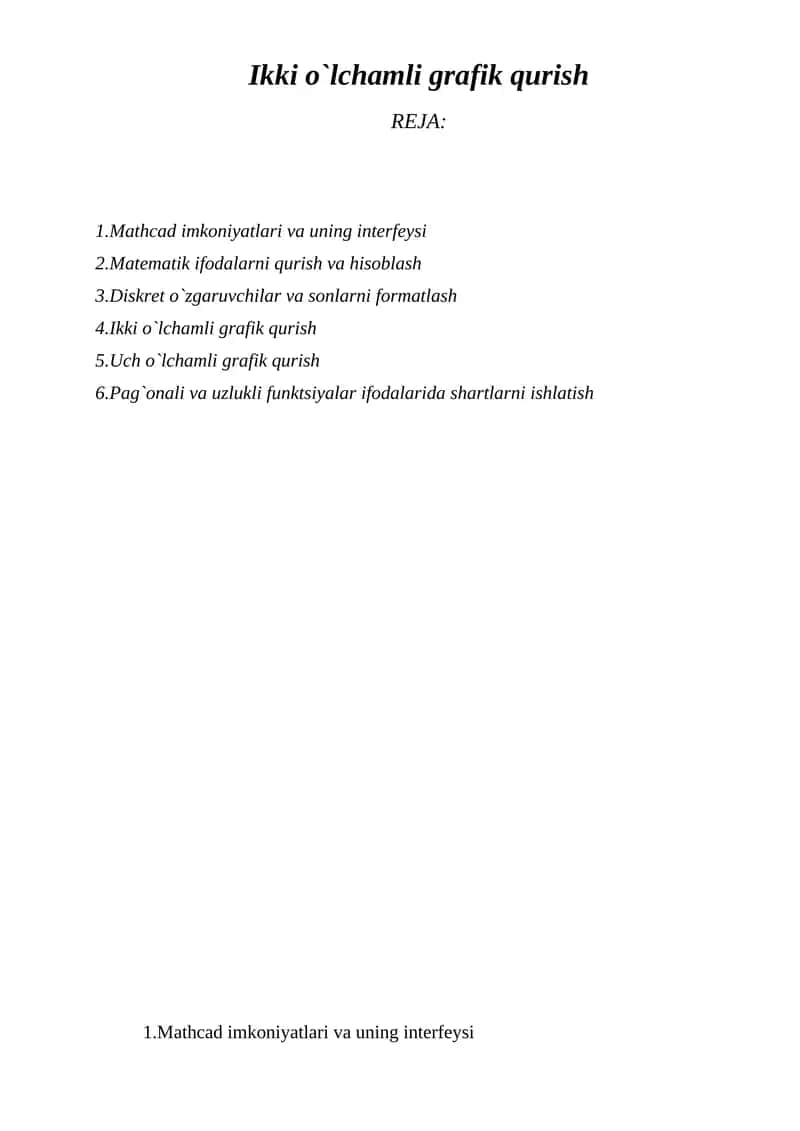 Ikki o`lchamli grafik qurish

REJA:

1.Mathcad imkoniyatlari va uning interfeysi
2.Matematik ifodalarni qurish va hisoblash
3.Diskret o`zgaruvchilar va sonlarni formatlash
4.Ikki o`lchamli grafik qurish
5.Uch o`lchamli grafik qurish
6.Pag`onali va uzlukli funktsiyalar ifodalarida shartlarni ishlatish

1.Mathcad imkoniyatlari va uning interfeysi